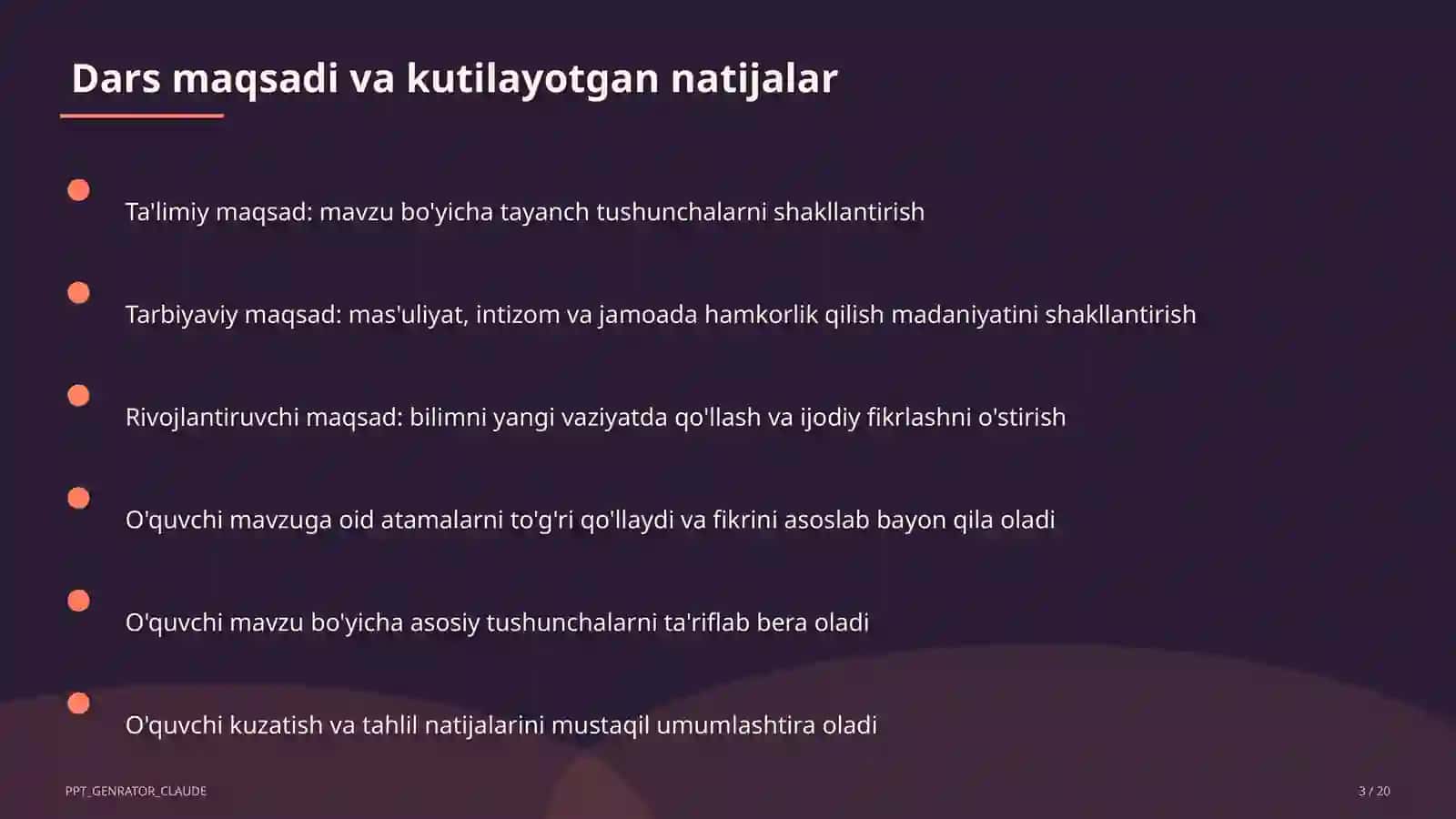 Dars maqsadi va kutilayotgan natijalar

Ta'limiy maqsad: mavzu bo'yicha tayanch tushunchalarni shakllantirish

Tarbiyaviy maqsad: mas'uliyat, intizom va jamoada hamkorlik qilish madaniyatini shakllantirish

Rivojlantiruvchi maqsad: bilimni yangi vaziyatda qo'llash va ijodiy fikrlashni o'stirish

O'quvchi mavzuga oid atamalarni to'g'ri qo'llaydi va fikrini asoslab bayon qila oladi

O'quvchi mavzu bo'yicha asosiy tushunchalarni ta'riflab bera oladi

O'quvchi kuzatish va tahlil natijalarini mustaqil umumlashtira oladi

PPT_GENRATOR_CLAUDE

3 / 20